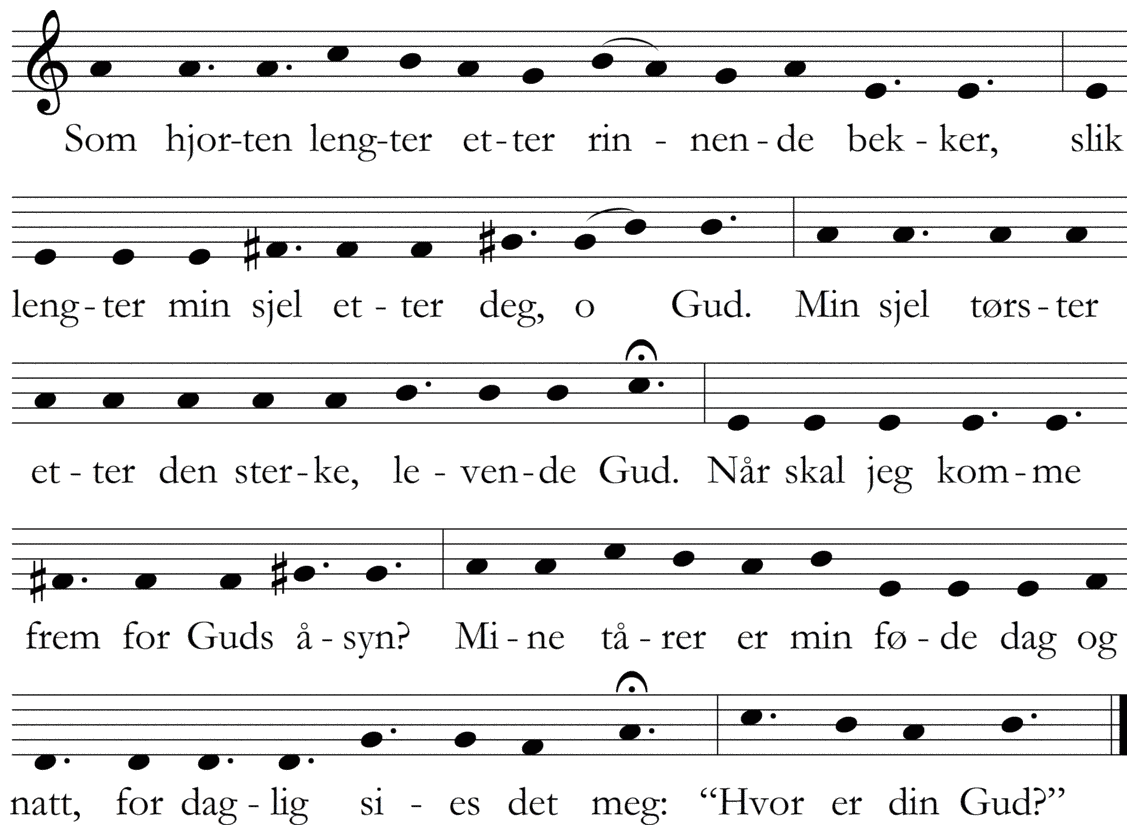 Som hjor-ten leng-ter et-ter rin - nen - de bek - ker, slik

leng - ter min sjel et - ter deg, o Gud. Min sjel tørs - ter

et - ter den ster - ke, le - ven - de Gud. Når skal jeg kom - me

frem for Guds å - syn? Mi - ne tå - rer er min fø - de dag og

natt, for dag - lig si - es det meg: "Hvor er din Gud?"